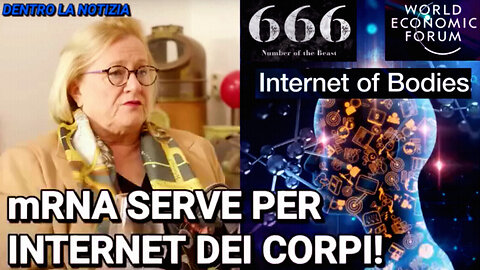 DENTRO LA NOTIZIA

666
Number of the Beast

WORLD ECONOMIC FORUM

Internet of Bodies

mRNA SERVE PER INTERNET DEI CORPI!